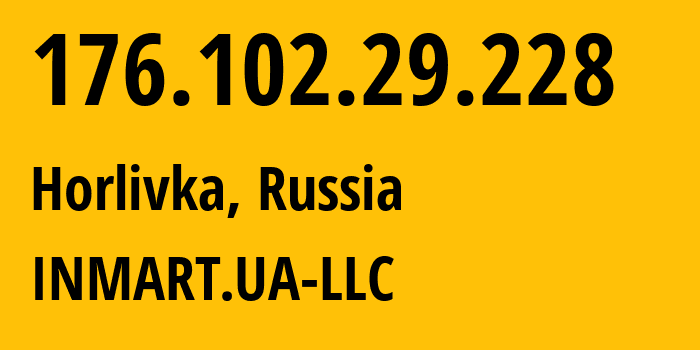 176.102.29.228

Horlivka, Russia

INMART.UA-LLC